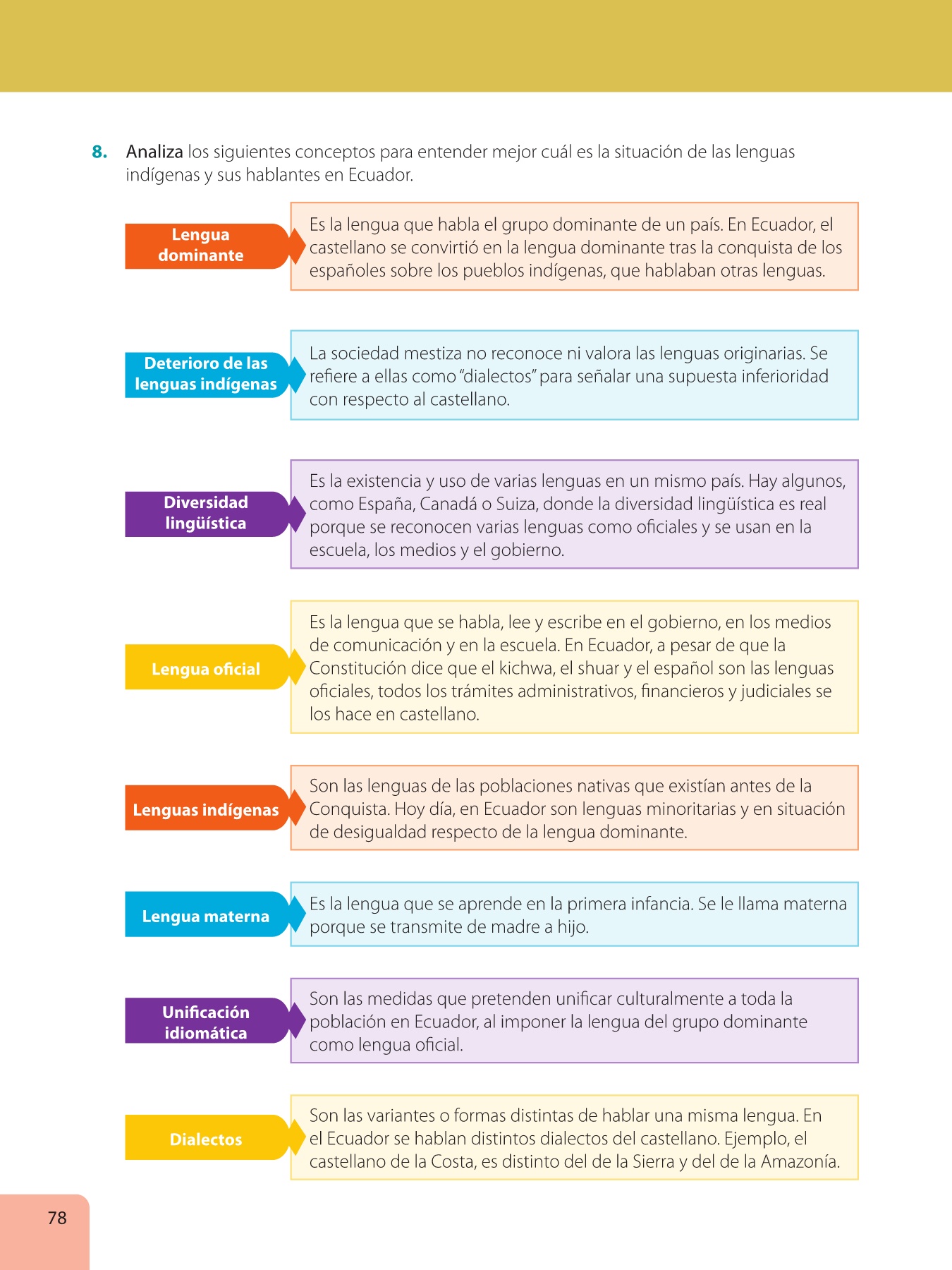 8. Analiza los siguientes conceptos para entender mejor cuál es la situación de las lenguas indígenas y sus hablantes en Ecuador.

Lengua dominante

Es la lengua que habla el grupo dominante de un país. En Ecuador, el castellano se convirtió en la lengua dominante tras la conquista de los españoles sobre los pueblos indígenas, que hablaban otras lenguas.

Deterioro de las lenguas indígenas

La sociedad mestiza no reconoce ni valora las lenguas originarias. Se refiere a ellas como "dialectos" para señalar una supuesta inferioridad con respecto al castellano.

Diversidad lingüística

Es la existencia y uso de varias lenguas en un mismo país. Hay algunos, como España, Canadá o Suiza, donde la diversidad lingüística es real porque se reconocen varias lenguas como oficiales y se usan en la escuela, los medios y el gobierno.

Lengua oficial

Es la lengua que se habla, lee y escribe en el gobierno, en los medios de comunicación y en la escuela. En Ecuador, a pesar de que la Constitución dice que el kichwa, el shuar y el español son las lenguas oficiales, todos los trámites administrativos, financieros y judiciales se los hace en castellano.

Lenguas indígenas

Son las lenguas de las poblaciones nativas que existían antes de la Conquista. Hoy día, en Ecuador son lenguas minoritarias y en situación de desigualdad respecto de la lengua dominante.

Lengua materna

Es la lengua que se aprende en la primera infancia. Se le llama materna porque se transmite de madre a hijo.

Unificación idiomática

Son las medidas que pretenden unificar culturalmente a toda la población en Ecuador, al imponer la lengua del grupo dominante como lengua oficial.

Dialectos

Son las variantes o formas distintas de hablar una misma lengua. En el Ecuador se hablan distintos dialectos del castellano. Ejemplo, el castellano de la Costa, es distinto del de la Sierra y del de la Amazonía.

78